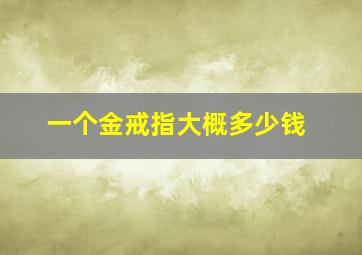 一个金戒指大概多少钱